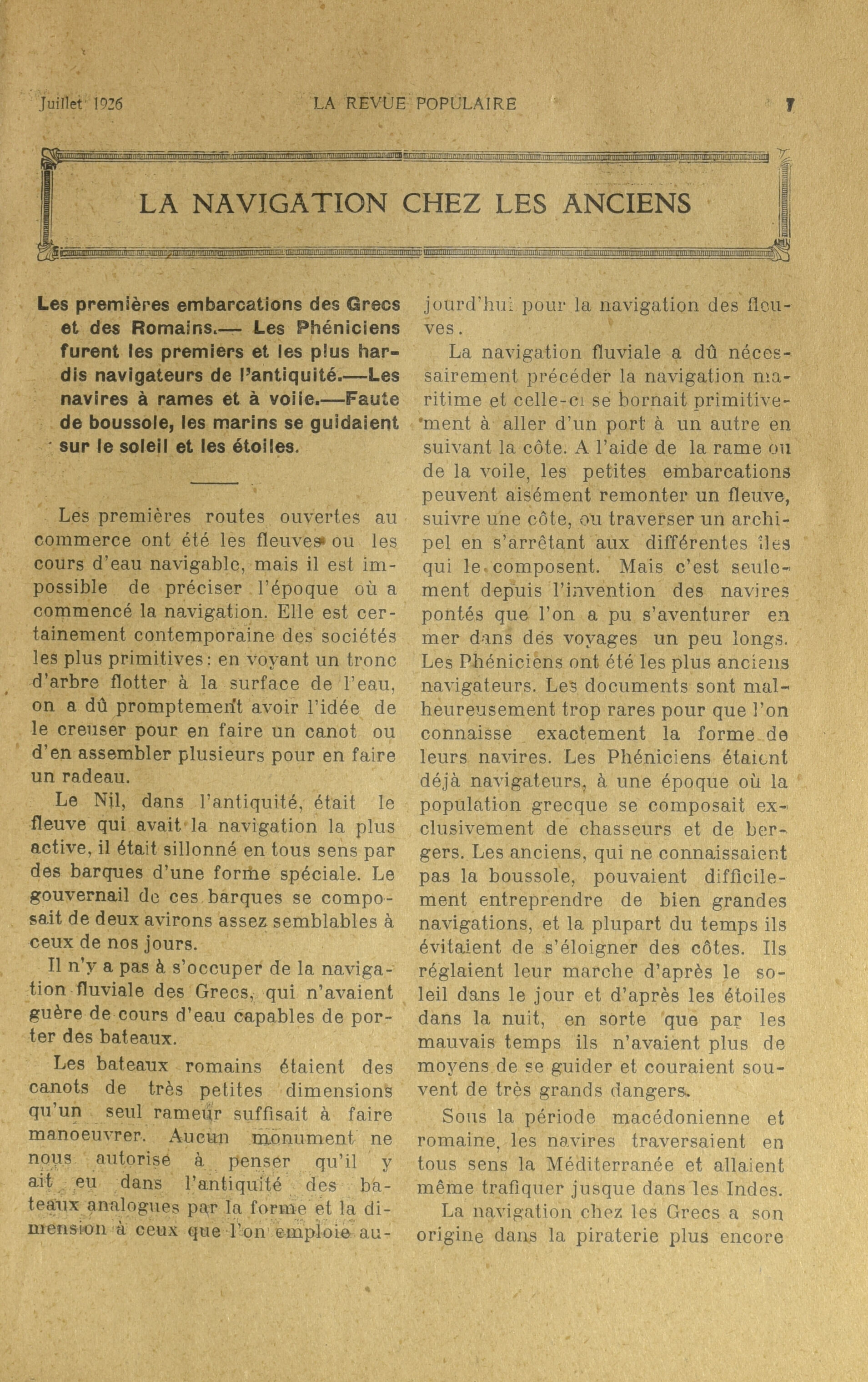 Juillet 1926 LA REVUE POPULAIRE 7

LA NAVIGATION CHEZ LES ANCIENS

Les premières embarcations des Grecs et des Romains.— Les Phéniciens furent les premiers et les plus hardis navigateurs de l'antiquité.—Les navires à rames et à voile.—Faute de boussole, les marins se guidaient sur le soleil et les étoiles.

Les premières routes ouvertes au commerce ont été les fleuves ou les cours d'eau navigable, mais il est impossible de préciser l'époque où a commencé la navigation. Elle est certainement contemporaine des sociétés les plus primitives: en voyant un tronc d'arbre flotter à la surface de l'eau, on a dû promptement avoir l'idée de le creuser pour en faire un canot ou d'en assembler plusieurs pour en faire un radeau.

Le Nil, dans l'antiquité, était le fleuve qui avait la navigation la plus active, il était sillonné en tous sens par des barques d'une forme spéciale. Le gouvernail de ces barques se composait de deux avirons assez semblables à ceux de nos jours.

Il n'y a pas à s'occuper de la navigation fluviale des Grecs, qui n'avaient guère de cours d'eau capables de porter des bateaux.

Les bateaux romains étaient des canots de très petites dimensions qu'un seul rameur suffisait à faire manoeuvrer. Aucun monument ne nous autorise à penser qu'il y ait eu dans l'antiquité des bateaux analogues par la forme et la dimension à ceux que l'on emploie aujourd'hui pour la navigation des fleuves.

La navigation fluviale a dû nécessairement précéder la navigation maritime et celle-ci se bornait primitivement à aller d'un port à un autre en suivant la côte. A l'aide de la rame ou de la voile, les petites embarcations peuvent aisément remonter un fleuve, suivre une côte, ou traverser un archipel en s'arrêtant aux différentes îles qui le composent. Mais c'est seulement depuis l'invention des navires pontés que l'on a pu s'aventurer en mer dans des voyages un peu longs. Les Phéniciens ont été les plus anciens navigateurs. Les documents sont malheureusement trop rares pour que l'on connaisse exactement la forme de leurs navires. Les Phéniciens étaient déjà navigateurs, à une époque où la population grecque se composait exclusivement de chasseurs et de bergers. Les anciens, qui ne connaissaient pas la boussole, pouvaient difficilement entreprendre de bien grandes navigations, et la plupart du temps ils évitaient de s'éloigner des côtes. Ils réglaient leur marche d'après le soleil dans le jour et d'après les étoiles dans la nuit, en sorte que par les mauvais temps ils n'avaient plus de moyens de se guider et couraient souvent de très grands dangers.

Sous la période macédonienne et romaine, les navires traversaient en tous sens la Méditerranée et allaient même trafiquer jusque dans les Indes.

La navigation chez les Grecs a son origine dans la piraterie plus encore